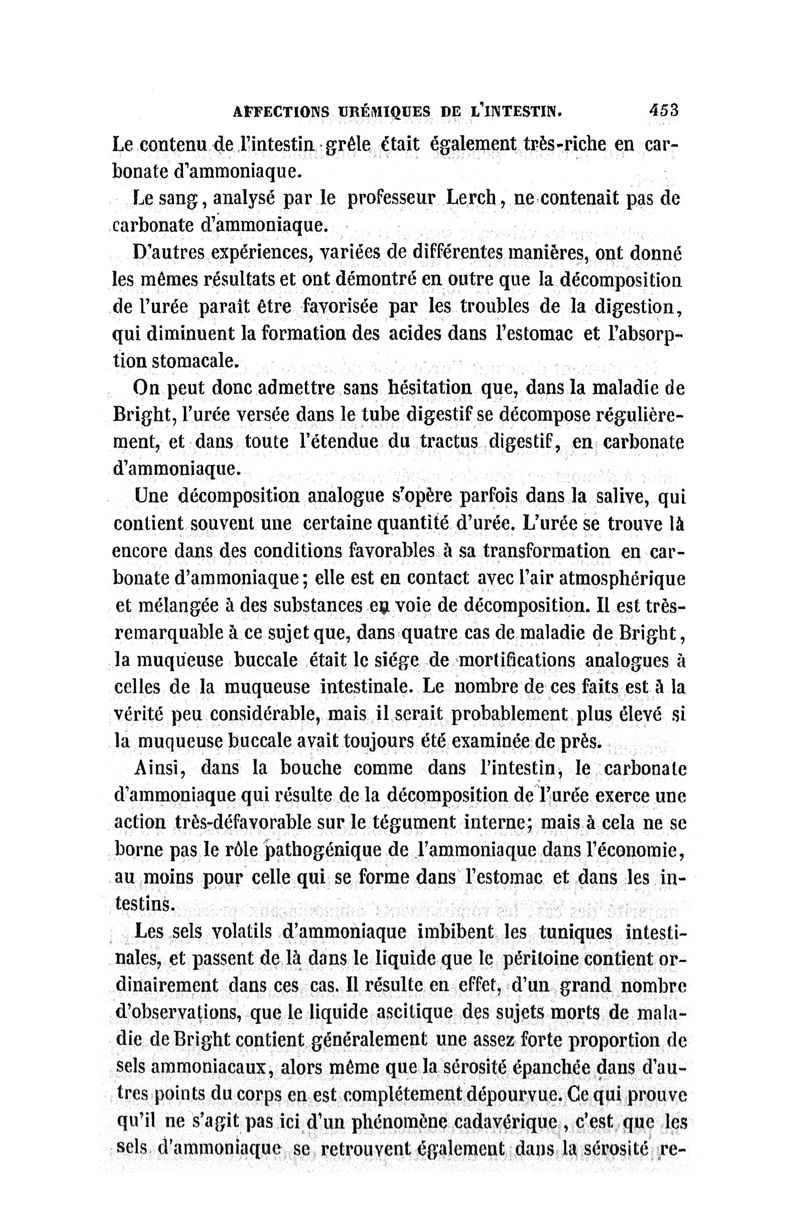 AFFECTIONS URÉMIQUES DE L'INTESTIN. 453

Le contenu de l'intestin grêle était également très-riche en carbonate d'ammoniaque.

Le sang, analysé par le professeur Lerch, ne contenait pas de carbonate d'ammoniaque.

D'autres expériences, variées de différentes manières, ont donné les mêmes résultats et ont démontré en outre que la décomposition de l'urée paraît être favorisée par les troubles de la digestion, qui diminuent la formation des acides dans l'estomac et l'absorption stomacale.

On peut donc admettre sans hésitation que, dans la maladie de Bright, l'urée versée dans le tube digestif se décompose régulièrement, et dans toute l'étendue du tractus digestif, en carbonate d'ammoniaque.

Une décomposition analogue s'opère parfois dans la salive, qui contient souvent une certaine quantité d'urée. L'urée se trouve là encore dans des conditions favorables à sa transformation en carbonate d'ammoniaque; elle est en contact avec l'air atmosphérique et mélangée à des substances en voie de décomposition. Il est très-remarquable à ce sujet que, dans quatre cas de maladie de Bright, la muqueuse buccale était le siége de mortifications analogues à celles de la muqueuse intestinale. Le nombre de ces faits est à la vérité peu considérable, mais il serait probablement plus élevé si la muqueuse buccale avait toujours été examinée de près.

Ainsi, dans la bouche comme dans l'intestin, le carbonate d'ammoniaque qui résulte de la décomposition de l'urée exerce une action très-défavorable sur le tégument interne; mais à cela ne se borne pas le rôle pathogénique de l'ammoniaque dans l'économie, au moins pour celle qui se forme dans l'estomac et dans les intestins.

Les sels volatils d'ammoniaque imbibent les tuniques intestinales, et passent de là dans le liquide que le péritoine contient ordinairement dans ces cas. Il résulte en effet, d'un grand nombre d'observations, que le liquide ascitique des sujets morts de maladie de Bright contient généralement une assez forte proportion de sels ammoniacaux, alors même que la sérosité épanchée dans d'autres points du corps en est complétement dépourvue. Ce qui prouve qu'il ne s'agit pas ici d'un phénomène cadavérique, c'est que les sels d'ammoniaque se retrouvent également dans la sérosité re-